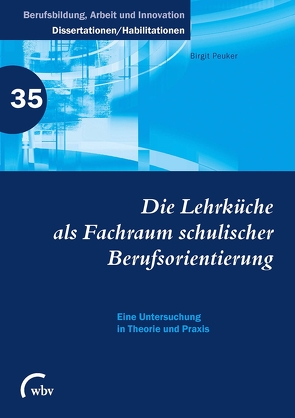 Berufsbildung, Arbeit und Innovation
Dissertationen/Habilitationen

Birgit Peuker

35

Die Lehrküche als Fachraum schulischer Berufsorientierung

Eine Untersuchung in Theorie und Praxis

wbv